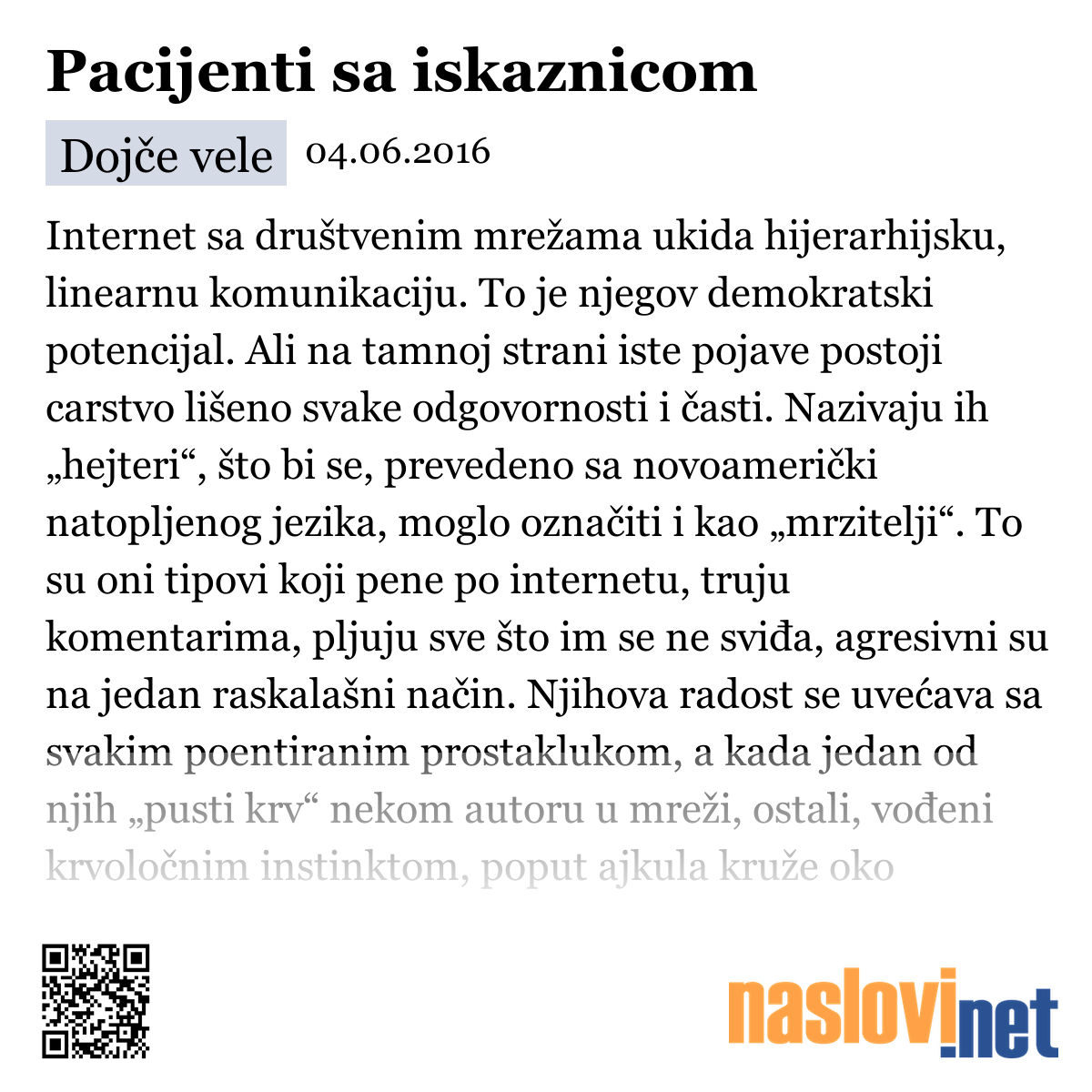 Pacijenti sa iskaznicom

Dojče vele 04.06.2016

Internet sa društvenim mrežama ukida hijerarhijsku, linearnu komunikaciju. To je njegov demokratski potencijal. Ali na tamnoj strani iste pojave postoji carstvo lišeno svake odgovornosti i časti. Nazivaju ih „hejteri“, što bi se, prevedeno sa novoamerički natopljenog jezika, moglo označiti i kao „mrzitelji“. To su oni tipovi koji pene po internetu, truju komentarima, pljuju sve što im se ne sviđa, agresivni su na jedan raskalašni način. Njihova radost se uvećava sa svakim poentiranim prostaklukom, a kada jedan od njih „pusti krv“ nekom autoru u mreži, ostali, vođeni krvoločnim instinktom, poput ajkula kruže oko

naslovi.net